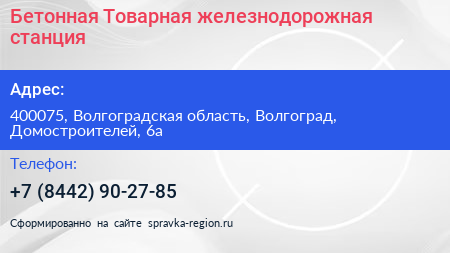 Бетонная Товарная железнодорожная станция

Адрес:

400075, Волгоградская область, Волгоград, Домостроителей, 6а

Телефон:

+7 (8442) 90-27-85

Сформированно на сайте spravka-region.ru